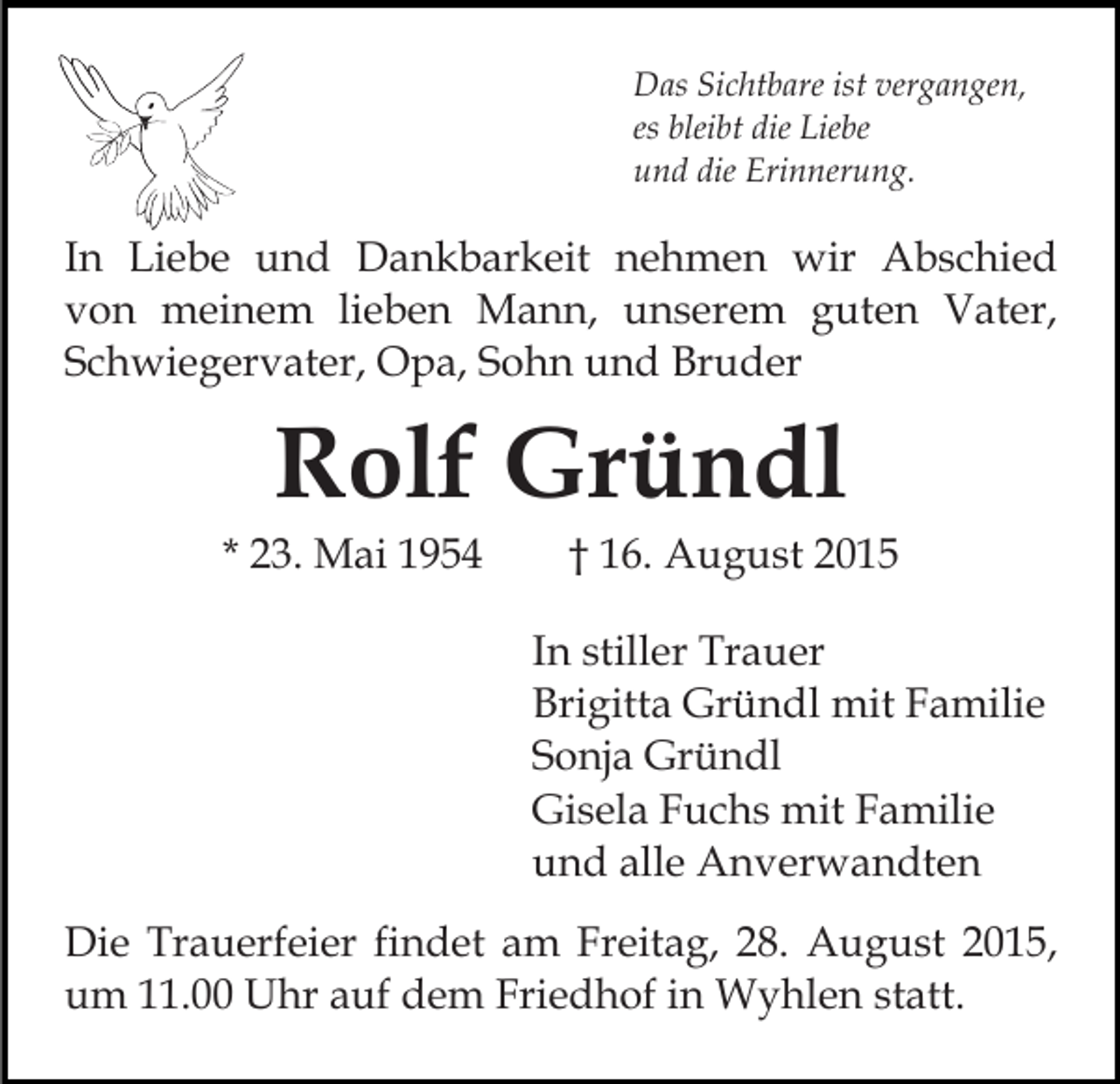 Das Sichtbare ist vergangen,
es bleibt die Liebe
und die Erinnerung.

In Liebe und Dankbarkeit nehmen wir Abschied von meinem lieben Mann, unserem guten Vater, Schwiegervater, Opa, Sohn und Bruder

Rolf Gründl

* 23. Mai 1954 † 16. August 2015

In stiller Trauer
Brigitta Gründl mit Familie
Sonja Gründl
Gisela Fuchs mit Familie
und alle Anverwandten

Die Trauerfeier findet am Freitag, 28. August 2015, um 11.00 Uhr auf dem Friedhof in Wyhlen statt.